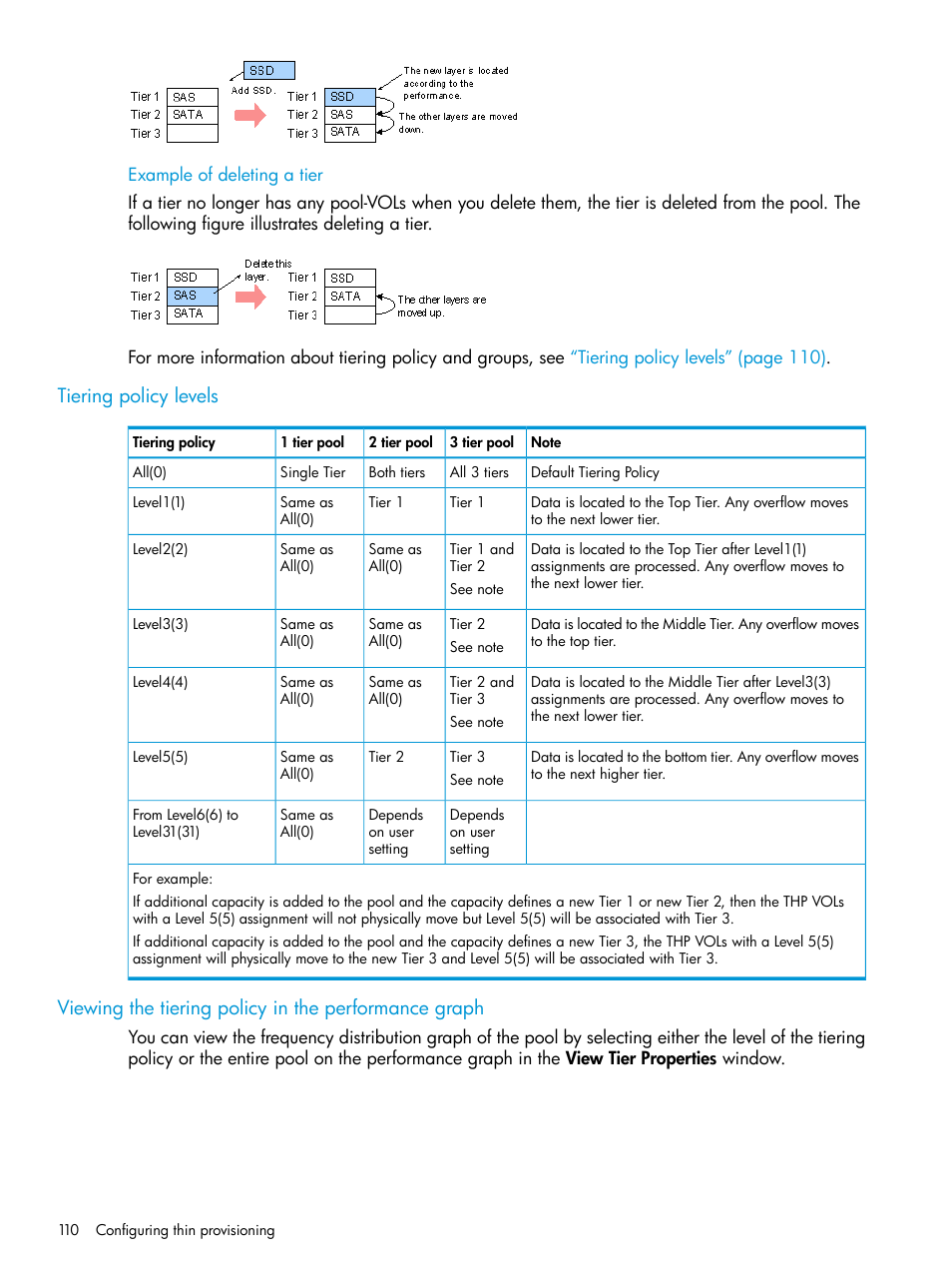 SSD

Add SSD.

Tier 1 SAS
Tier 2 SATA
Tier 3

Tier 1 SSD
Tier 2 SAS
Tier 3 SATA

The new layer s located according to the performance.

The other layers are moved down.

Example of deleting a tier

If a tier no longer has any pool-VOLs when you delete them, the tier is deleted from the pool. The following figure illustrates deleting a tier.

Delete this layer.

Tier 1 SSD
Tier 2 SAS
Tier 3 SATA

Tier 1 SSD
Tier 2 SATA
Tier 3

The other layers are moved up.

For more information about tiering policy and groups, see "Tiering policy levels" (page 110).

Tiering policy levels

| Tiering policy | 1 tier pool | 2 tier pool | 3 tier pool | Note |
|---|---|---|---|---|
| All(0) | Single Tier | Both tiers | All 3 tiers | Default Tiering Policy |
| Level1(1) | Same as All(0) | Tier 1 | Tier 1 | Data is located to the Top Tier. Any overflow moves to the next lower tier. |
| Level2(2) | Same as All(0) | Same as All(0) | Tier 1 and Tier 2 See note | Data is located to the Top Tier after Level1(1) assignments are processed. Any overflow moves to the next lower tier. |
| Level3(3) | Same as All(0) | Same as All(0) | Tier 2 See note | Data is located to the Middle Tier. Any overflow moves to the top tier. |
| Level4(4) | Same as All(0) | Same as All(0) | Tier 2 and Tier 3 See note | Data is located to the Middle Tier after Level3(3) assignments are processed. Any overflow moves to the next lower tier. |
| Level5(5) | Same as All(0) | Tier 2 | Tier 3 See note | Data is located to the bottom tier. Any overflow moves to the next higher tier. |
| From Level6(6) to Level31(31) | Same as All(0) | Depends on user setting | Depends on user setting | |

For example:
If additional capacity is added to the pool and the capacity defines a new Tier 1 or new Tier 2, then the THP VOLs with a Level 5(5) assignment will not physically move but Level 5(5) will be associated with Tier 3.
If additional capacity is added to the pool and the capacity defines a new Tier 3, the THP VOLs with a Level 5(5) assignment will physically move to the new Tier 3 and Level 5(5) will be associated with Tier 3.

Viewing the tiering policy in the performance graph

You can view the frequency distribution graph of the pool by selecting either the level of the tiering policy or the entire pool on the performance graph in the View Tier Properties window.

110 Configuring thin provisioning